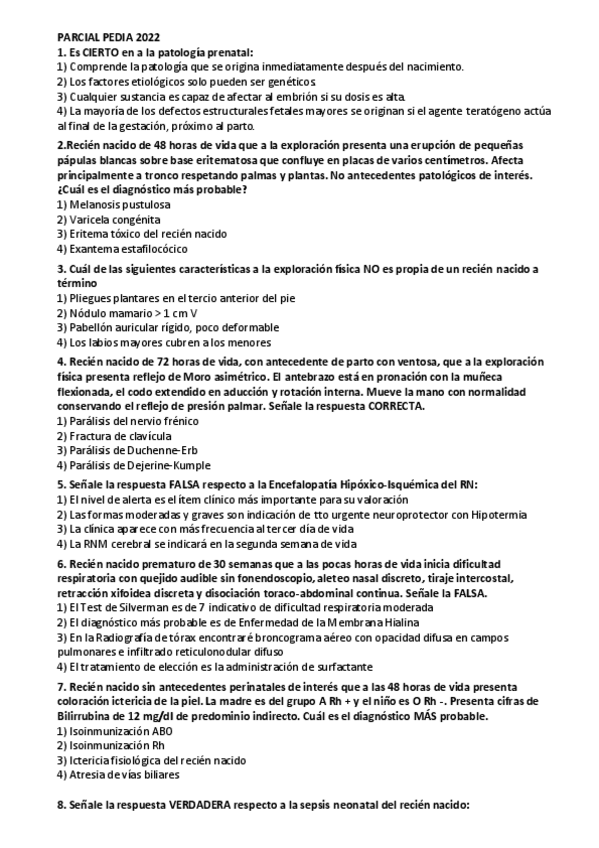 PARCIAL PEDIA 2022
1. Es CIERTO en a la patología prenatal:
1) Comprende la patología que se origina inmediatamente después del nacimiento.
2) Los factores etiológicos solo pueden ser genéticos
3) Cualquier sustancia es capaz de afectar al embrión si su dosis es alta.
4) La mayoría de los defectos estructurales fetales mayores se originan si el agente teratógeno actúa al final de la gestación, próximo al parto.

2.Recién nacido de 48 horas de vida que a la exploración presenta una erupción de pequeñas pápulas blancas sobre base eritematosa que confluye en placas de varios centímetros. Afecta principalmente a tronco respetando palmas y plantas. No antecedentes patológicos de interés. ¿Cuál es el diagnóstico más probable?
1) Melanosis pustulosa
2) Varicela congénita
3) Eritema tóxico del recién nacido
4) Exantema estafilocócico

3. Cuál de las siguientes características a la exploración física NO es propia de un recién nacido a término
1) Pliegues plantares en el tercio anterior del pie
2) Nódulo mamario > 1 cm V
3) Pabellón auricular rígido, poco deformable
4) Los labios mayores cubren a los menores

4. Recién nacido de 72 horas de vida, con antecedente de parto con ventosa, que a la exploración física presenta reflejo de Moro asimétrico. El antebrazo está en pronación con la muñeca flexionada, el codo extendido en aducción y rotación interna. Mueve la mano con normalidad conservando el reflejo de presión palmar. Señale la respuesta CORRECTA.
1) Parálisis del nervio frénico
2) Fractura de clavícula
3) Parálisis de Duchenne-Erb
4) Parálisis de Dejerine-Kumple

5. Señale la respuesta FALSA respecto a la Encefalopatía Hipóxico-Isquémica del RN:
1) El nivel de alerta es el ítem clínico más importante para su valoración
2) Las formas moderadas y graves son indicación de tto urgente neuroprotector con Hipotermia
3) La clínica aparece con más frecuencia al tercer día de vida
4) La RNM cerebral se indicará en la segunda semana de vida

6. Recién nacido prematuro de 30 semanas que a las pocas horas de vida inicia dificultad respiratoria con quejido audible sin fonendoscopio, aleteo nasal discreto, tiraje intercostal, retracción xifoidea discreta y disociación toraco-abdominal continua. Señale la FALSA.
1) El Test de Silverman es de 7 indicativo de dificultad respiratoria moderada
2) El diagnóstico más probable es de Enfermedad de la Membrana Hialina
3) En la Radiografía de tórax encontraré broncograma aéreo con opacidad difusa en campos pulmonares e infiltrado reticulonodular difuso
4) El tratamiento de elección es la administración de surfactante

7. Recién nacido sin antecedentes perinatales de interés que a las 48 horas de vida presenta coloración ictericia de la piel. La madre es del grupo A Rh + y el niño es O Rh -. Presenta cifras de Bilirrubina de 12 mg/dl de predominio indirecto. Cuál es el diagnóstico MÁS probable.
1) Isoinmunización ABO
2) Isoinmunización Rh
3) Ictericia fisiológica del recién nacido
4) Atresia de vías biliares

8. Señale la respuesta VERDADERA respecto a la sepsis neonatal del recién nacido: